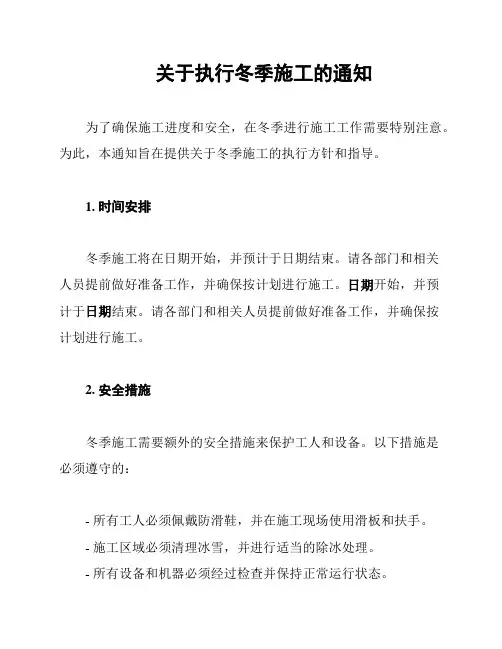 关于执行冬季施工的通知

为了确保施工进度和安全，在冬季进行施工工作需要特别注意。为此，本通知旨在提供关于冬季施工的执行方针和指导。

1. 时间安排

冬季施工将在日期开始，并预计于日期结束。请各部门和相关人员提前做好准备工作，并确保按计划进行施工。日期开始，并预计于日期结束。请各部门和相关人员提前做好准备工作，并确保按计划进行施工。

2. 安全措施

冬季施工需要额外的安全措施来保护工人和设备。以下措施是必须遵守的：

- 所有工人必须佩戴防滑鞋，并在施工现场使用滑板和扶手。
- 施工区域必须清理冰雪，并进行适当的除冰处理。
- 所有设备和机器必须经过检查并保持正常运行状态。